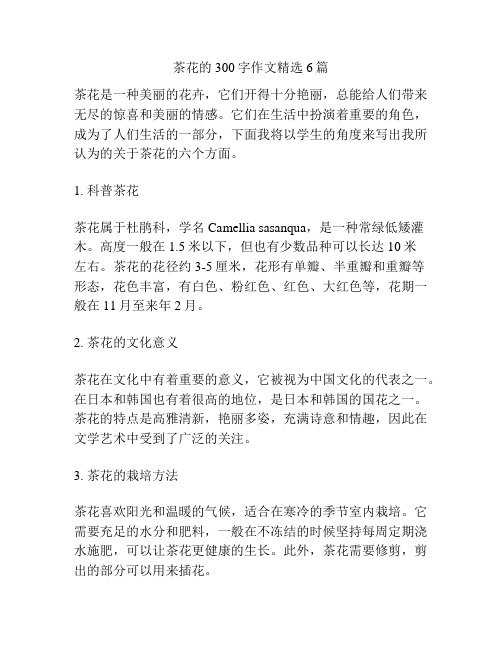 茶花的 300 字作文精选 6 篇

茶花是一种美丽的花卉，它们开得十分艳丽，总能给人们带来无尽的惊喜和美丽的情感。它们在生活中扮演着重要的角色，成为了人们生活的一部分，下面我将以学生的角度来写出我所认为的关于茶花的六个方面。

1. 科普茶花

茶花属于杜鹃科，学名 Camellia sasanqua，是一种常绿低矮灌木。高度一般在 1.5 米以下，但也有少数品种可以长达 10 米左右。茶花的花径约 3-5 厘米，花形有单瓣、半重瓣和重瓣等形态，花色丰富，有白色、粉红色、红色、大红色等，花期一般在 11 月至来年 2 月。

2. 茶花的文化意义

茶花在文化中有着重要的意义，它被视为中国文化的代表之一。在日本和韩国也有着很高的地位，是日本和韩国的国花之一。茶花的特点是高雅清新，艳丽多姿，充满诗意和情趣，因此在文学艺术中受到了广泛的关注。

3. 茶花的栽培方法

茶花喜欢阳光和温暖的气候，适合在寒冷的季节室内栽培。它需要充足的水分和肥料，一般在不冻结的时候坚持每周定期浇水施肥，可以让茶花更健康的生长。此外，茶花需要修剪，剪出的部分可以用来插花。